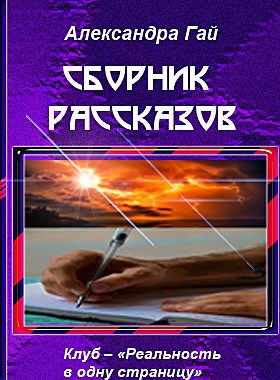 Александра Гай

СБОРНИК РАССКАЗОВ

Клуб – «Реальность в одну страницу»